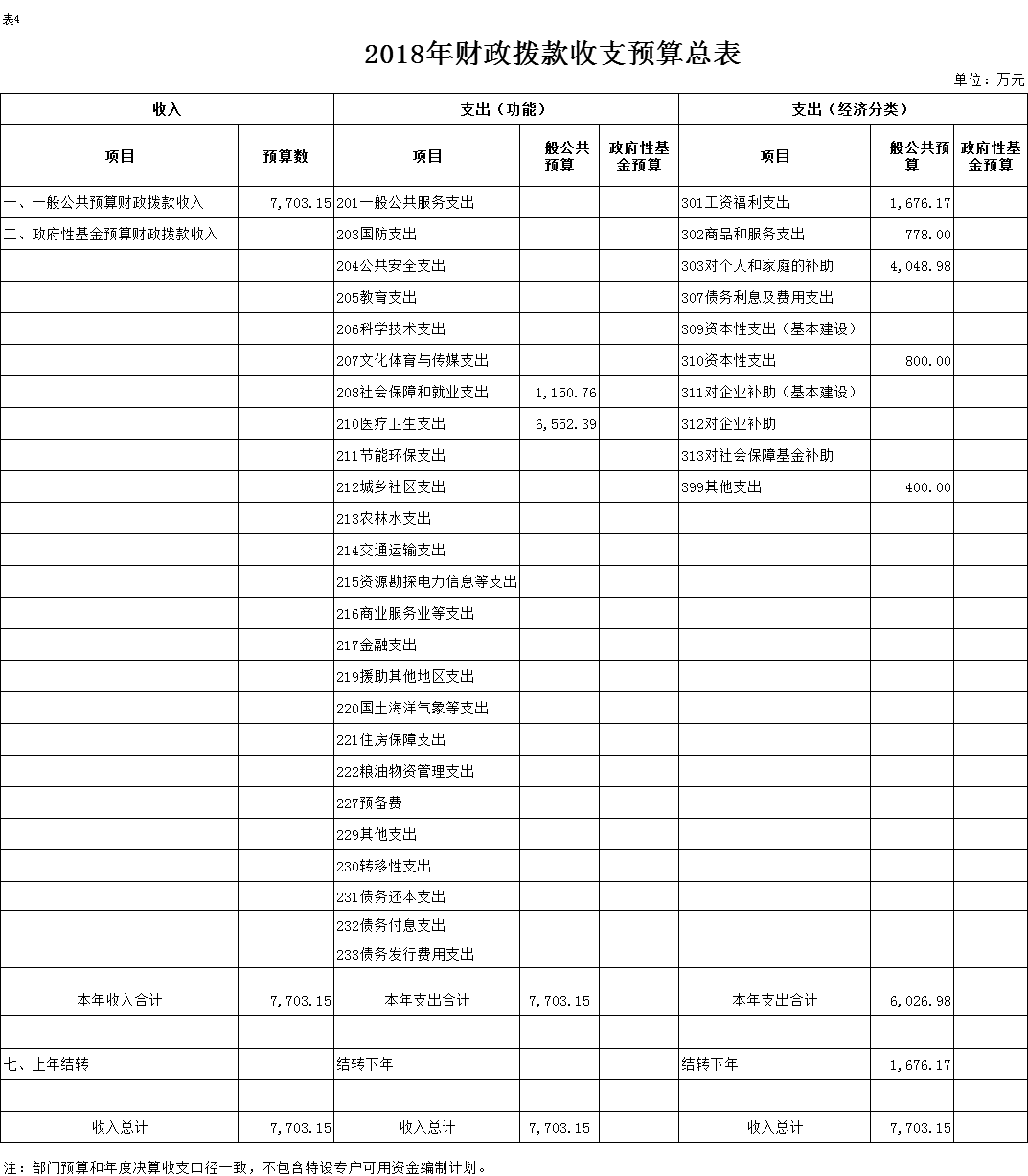 表4

2018年财政拨款收支预算总表

单位：万元

| 收入 | | 支出（功能） | | | 支出（经济分类） | | |
|---|---|---|---|---|---|---|---|
| 项目 | 预算数 | 项目 | 一般公共预算 | 政府性基金预算 | 项目 | 一般公共预算 | 政府性基金预算 |
| 一、一般公共预算财政拨款收入 | 7,703.15 | 201一般公共服务支出 | | | 301工资福利支出 | 1,676.17 | |
| 二、政府性基金预算财政拨款收入 | | 203国防支出 | | | 302商品和服务支出 | 778.00 | |
| | | 204公共安全支出 | | | 303对个人和家庭的补助 | 4,048.98 | |
| | | 205教育支出 | | | 307债务利息及费用支出 | | |
| | | 206科学技术支出 | | | 309资本性支出（基本建设） | | |
| | | 207文化体育与传媒支出 | | | 310资本性支出 | 800.00 | |
| | | 208社会保障和就业支出 | 1,150.76 | | 311对企业补助（基本建设） | | |
| | | 210医疗卫生支出 | 6,552.39 | | 312对企业补助 | | |
| | | 211节能环保支出 | | | 313对社会保障基金补助 | | |
| | | 212城乡社区支出 | | | 399其他支出 | 400.00 | |
| | | 213农林水支出 | | | | | |
| | | 214交通运输支出 | | | | | |
| | | 215资源勘探电力信息等支出 | | | | | |
| | | 216商业服务业等支出 | | | | | |
| | | 217金融支出 | | | | | |
| | | 219援助其他地区支出 | | | | | |
| | | 220国土海洋气象等支出 | | | | | |
| | | 221住房保障支出 | | | | | |
| | | 222粮油物资管理支出 | | | | | |
| | | 227预备费 | | | | | |
| | | 229其他支出 | | | | | |
| | | 230转移性支出 | | | | | |
| | | 231债务还本支出 | | | | | |
| | | 232债务付息支出 | | | | | |
| | | 233债务发行费用支出 | | | | | |
| | | | | | | | |
| 本年收入合计 | 7,703.15 | 本年支出合计 | 7,703.15 | | 本年支出合计 | 6,026.98 | |
| | | | | | | | |
| 七、上年结转 | | 结转下年 | | | 结转下年 | 1,676.17 | |
| | | | | | | | |
| 收入总计 | 7,703.15 | 收入总计 | 7,703.15 | | 收入总计 | 7,703.15 | |

注：部门预算和年度决算收支口径一致，不包含特设专户可用资金编制计划。